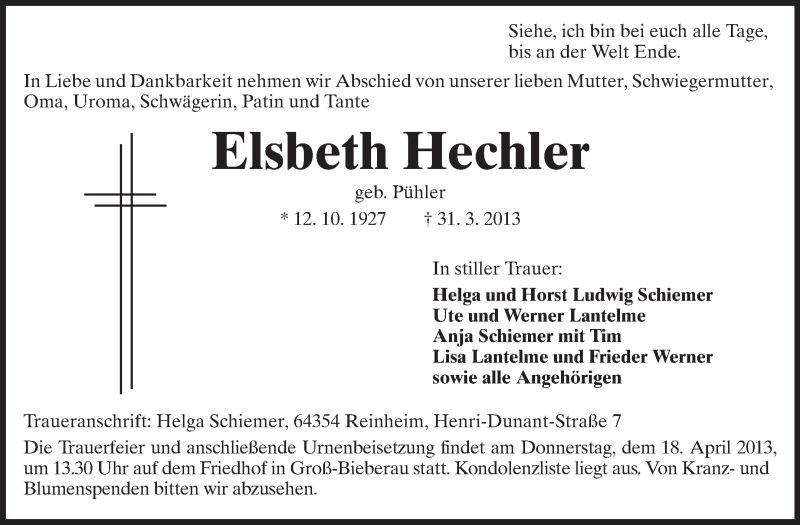 Siehe, ich bin bei euch alle Tage,
bis an der Welt Ende.

In Liebe und Dankbarkeit nehmen wir Abschied von unserer lieben Mutter, Schwiegermutter, Oma, Uroma, Schwägerin, Patin und Tante

Elsbeth Hechler

geb. Pühler

* 12. 10. 1927 † 31. 3. 2013

In stiller Trauer:

Helga und Horst Ludwig Schiemer
Ute und Werner Lantelme
Anja Schiemer mit Tim
Lisa Lantelme und Frieder Werner
sowie alle Angehörigen

Traueranschrift: Helga Schiemer, 64354 Reinheim, Henri-Dunant-Straße 7

Die Trauerfeier und anschließende Urnenbeisetzung findet am Donnerstag, dem 18. April 2013, um 13.30 Uhr auf dem Friedhof in Groß-Bieberau statt. Kondolenzliste liegt aus. Von Kranz- und Blumenspenden bitten wir abzusehen.